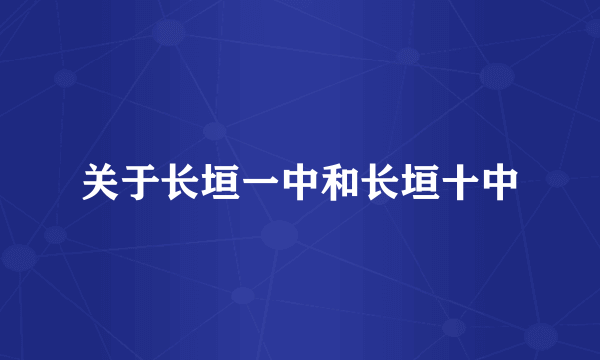 关于长垣一中和长垣十中